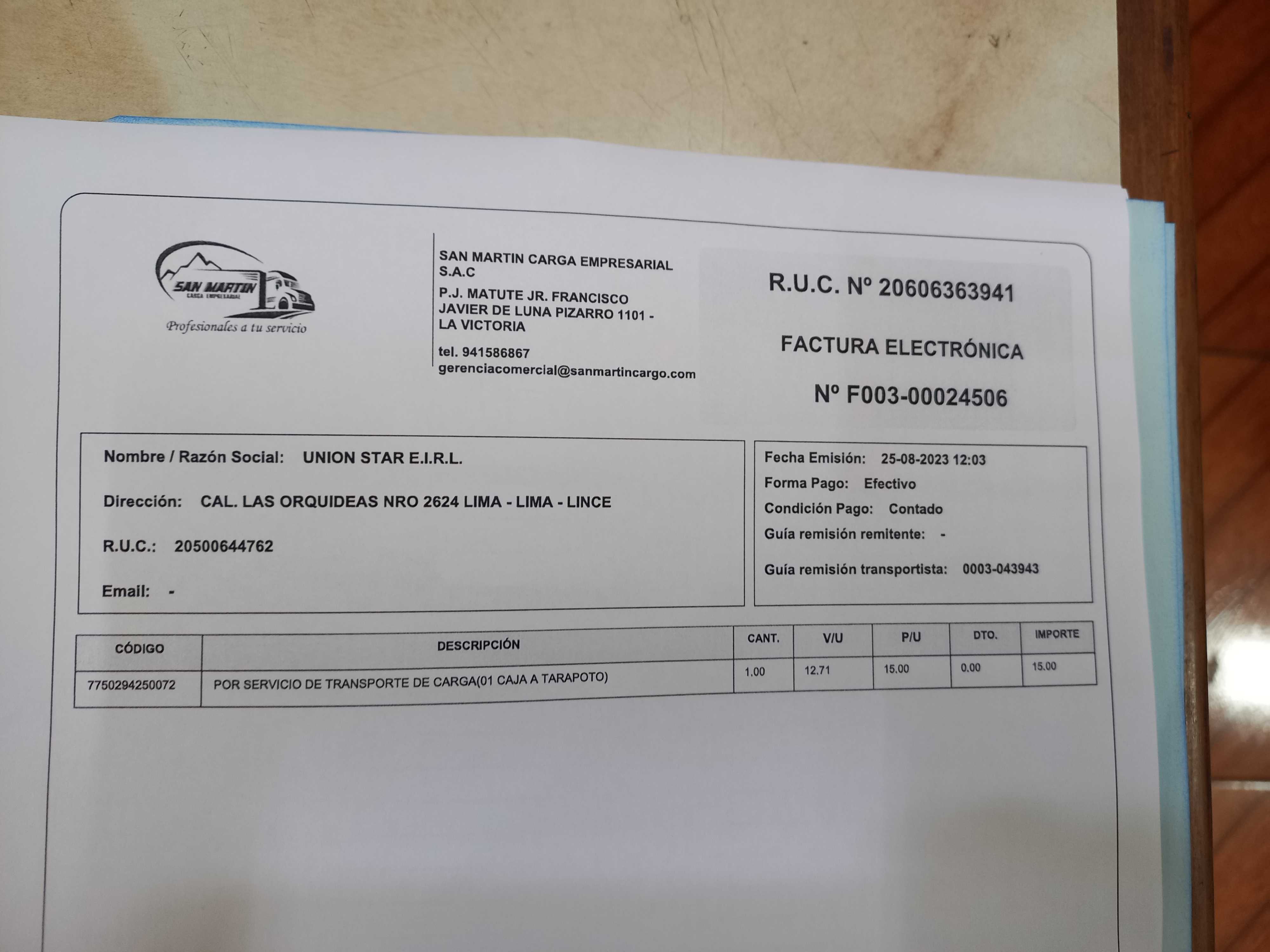 SAN MARTIN
CARGA EMPRESARIAL
Profesionales a tu servicio

SAN MARTIN CARGA EMPRESARIAL S.A.C
P.J. MATUTE JR. FRANCISCO JAVIER DE LUNA PIZARRO 1101 - LA VICTORIA
tel. 941586867
gerenciacomercial@sanmartincargo.com

R.U.C. Nº 20606363941
FACTURA ELECTRÓNICA
Nº F003-00024506

Nombre / Razón Social: UNION STAR E.I.R.L.
Dirección: CAL. LAS ORQUIDEAS NRO 2624 LIMA - LIMA - LINCE
R.U.C.: 20500644762
Email: -

Fecha Emisión: 25-08-2023 12:03
Forma Pago: Efectivo
Condición Pago: Contado
Guía remisión remitente: -
Guía remisión transportista: 0003-043943

| CÓDIGO | DESCRIPCIÓN | CANT. | V/U | P/U | DTO. | IMPORTE |
|---|---|---|---|---|---|---|
| 7750294250072 | POR SERVICIO DE TRANSPORTE DE CARGA(01 CAJA A TARAPOTO) | 1.00 | 12.71 | 15.00 | 0.00 | 15.00 |